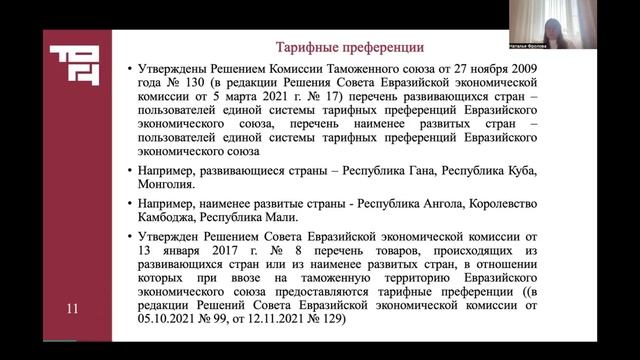 Наталья Фролова

Тарифные преференции

• Утверждены Решением Комиссии Таможенного союза от 27 ноября 2009 года № 130 (в редакции Решения Совета Евразийской экономической комиссии от 5 марта 2021 г. № 17) перечень развивающихся стран – пользователей единой системы тарифных преференций Евразийского экономического союза, перечень наименее развитых стран – пользователей единой системы тарифных преференций Евразийского экономического союза

• Например, развивающиеся страны – Республика Гана, Республика Куба, Монголия.

• Например, наименее развитые страны - Республика Ангола, Королевство Камбоджа, Республика Мали.

• Утвержден Решением Совета Евразийской экономической комиссии от 13 января 2017 г. № 8 перечень товаров, происходящих из развивающихся стран или из наименее развитых стран, в отношении которых при ввозе на таможенную территорию Евразийского экономического союза предоставляются тарифные преференции ((в редакции Решений Совета Евразийской экономической комиссии от 05.10.2021 № 99, от 12.11.2021 № 129)

11